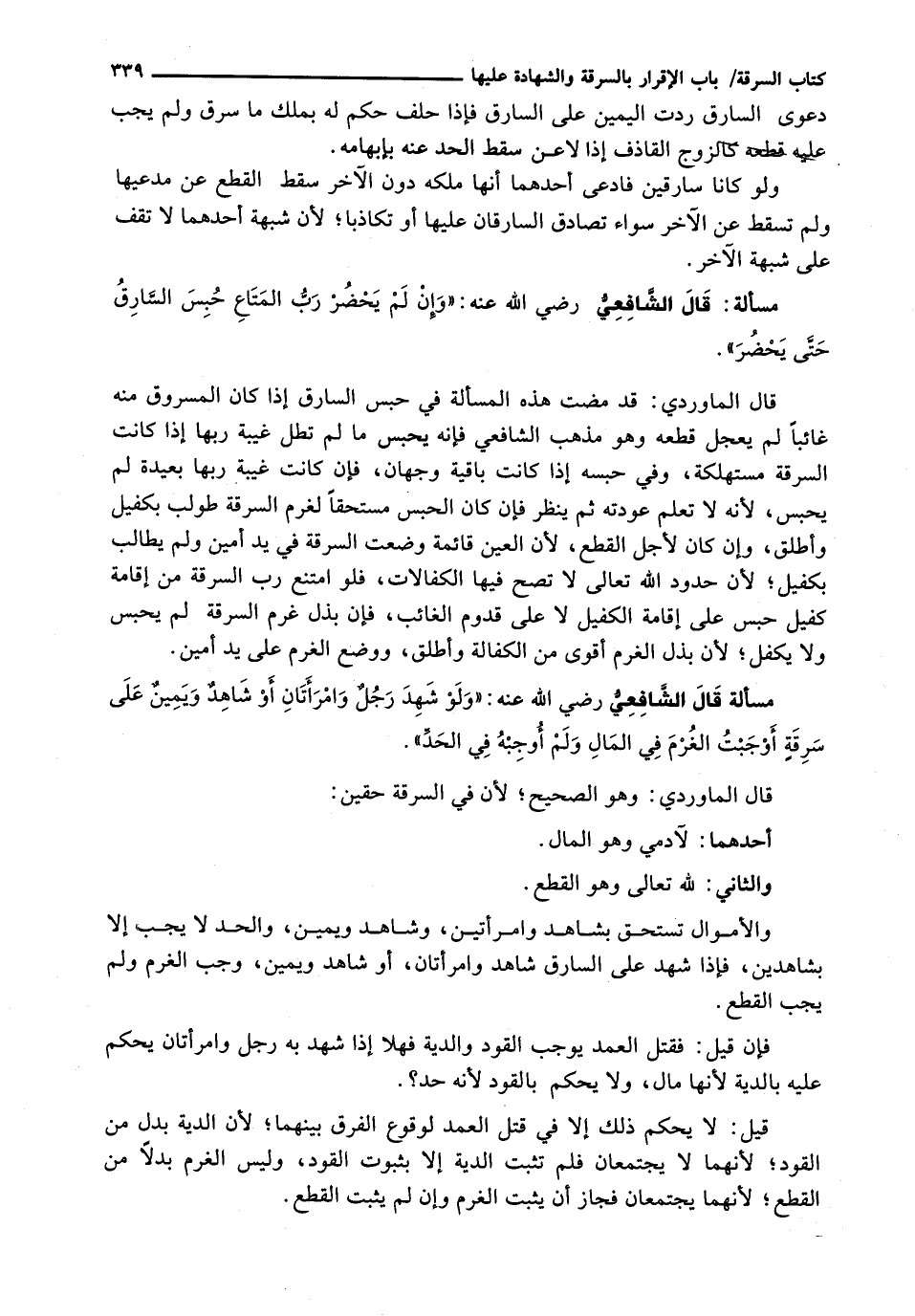 كتاب السرقة/ باب الإقرار بالسرقة والشهادة عليها ٣٣٩

دعوى السارق ردت اليمين على السارق فإذا حلف حكم له بملك ما سرق ولم يجب عليه قطعه كالزوج القاذف إذا لاعن سقط الحد عنه بإبهامه.

ولو كانا سارقين فادعى أحدهما أنها ملكه دون الآخر سقط القطع عن مدعيها ولم تسقط عن الآخر سواء تصادق السارقان عليها أو تكاذبا؛ لأن شبهة أحدهما لا تقف على شبهة الآخر.

مسألة: قَالَ الشَّافِعِيُّ رضي الله عنه: «وَإِنْ لَمْ يَحْضُرْ رَبُّ المَتَاعِ حُبِسَ السَّارِقُ حَتَّى يَحْضُرَ».

قال الماوردي: قد مضت هذه المسألة في حبس السارق إذا كان المسروق منه غائباً لم يعجل قطعه وهو مذهب الشافعي فإنه يحبس ما لم تطل غيبة ربها إذا كانت السرقة مستهلكة، وفي حبسه إذا كانت باقية وجهان، فإن كانت غيبة ربها بعيدة لم يحبس، لأنه لا تعلم عودته ثم ينظر فإن كان الحبس مستحقاً لغرم السرقة طولب بكفيل وأطلق، وإن كان لأجل القطع، لأن العين قائمة وضعت السرقة في يد أمين ولم يطالب بكفيل؛ لأن حدود الله تعالى لا تصح فيها الكفالات، فلو امتنع رب السرقة من إقامة كفيل حبس على إقامة الكفيل لا على قدوم الغائب، فإن بذل غرم السرقة لم يحبس ولا يكفل؛ لأن بذل الغرم أقوى من الكفالة وأطلق، ووضع الغرم على يد أمين.

مسألة قَالَ الشَّافِعِيُّ رضي الله عنه: «وَلَوْ شَهِدَ رَجُلٌ وَامْرَأَتَانِ أَوْ شَاهِدٌ وَيَمِينٌ عَلَى سَرِقَةٍ أَوْجَبْتُ الغُرْمَ فِي المَالِ وَلَمْ أُوجِبْهُ فِي الحَدِّ».

قال الماوردي: وهو الصحيح؛ لأن في السرقة حقين:

أحدهما: لآدمي وهو المال.

والثاني: لله تعالى وهو القطع.

والأموال تستحق بشاهد وامرأتين، وشاهد ويمين، والحد لا يجب إلا بشاهدين، فإذا شهد على السارق شاهد وامرأتان، أو شاهد ويمين، وجب الغرم ولم يجب القطع.

فإن قيل: فقتل العمد يوجب القود والدية فهلا إذا شهد به رجل وامرأتان يحكم عليه بالدية لأنها مال، ولا يحكم بالقود لأنه حد؟.

قيل: لا يحكم ذلك إلا في قتل العمد لوقوع الفرق بينهما؛ لأن الدية بدل من القود؛ لأنهما لا يجتمعان فلم تثبت الدية إلا بثبوت القود، وليس الغرم بدلاً من القطع؛ لأنهما يجتمعان فجاز أن يثبت الغرم وإن لم يثبت القطع.